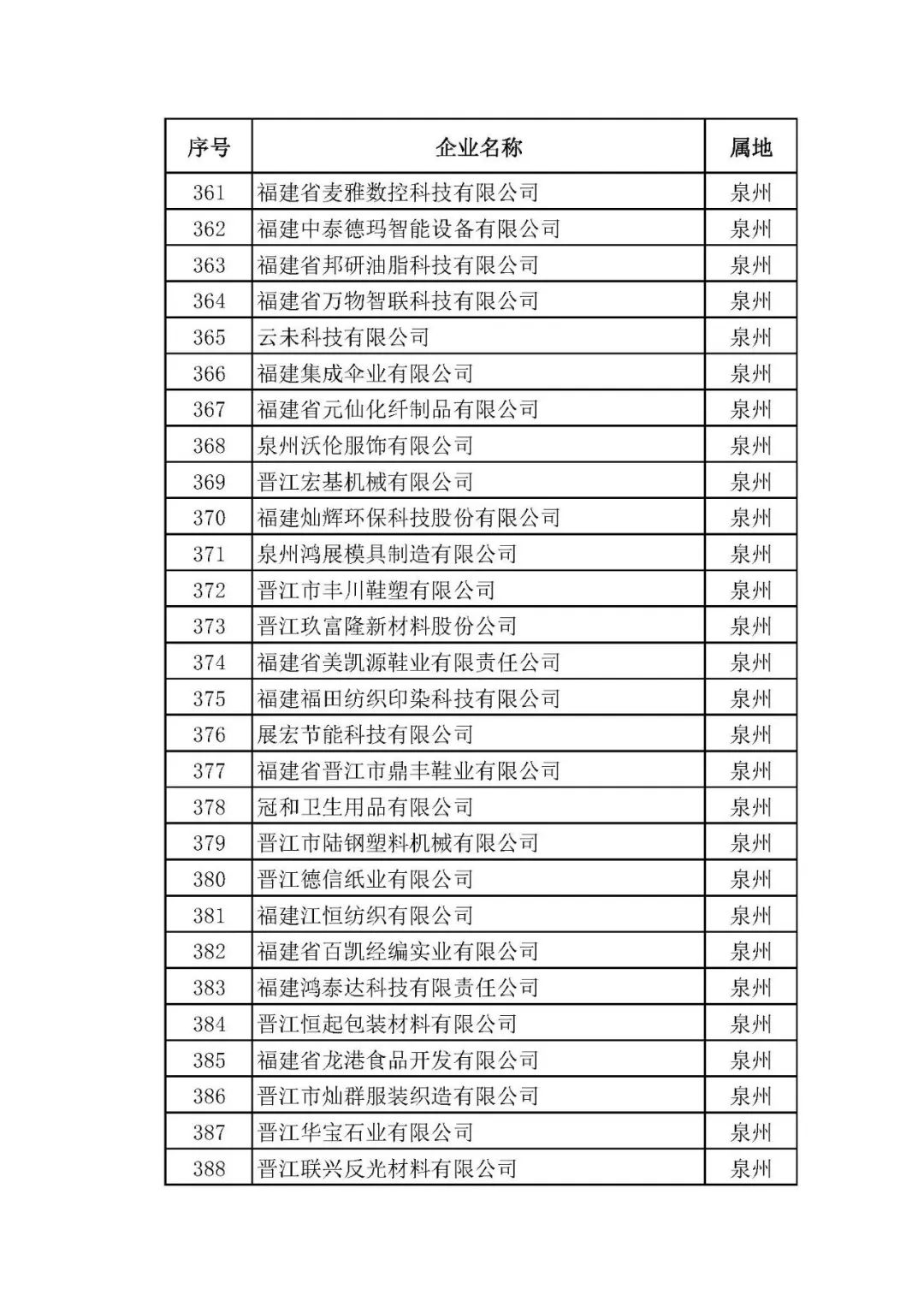 | 序号 | 企业名称 | 属地 |
|---|---|---|
| 361 | 福建省麦雅数控科技有限公司 | 泉州 |
| 362 | 福建中泰德玛智能设备有限公司 | 泉州 |
| 363 | 福建省邦研油脂科技有限公司 | 泉州 |
| 364 | 福建省万物智联科技有限公司 | 泉州 |
| 365 | 云未科技有限公司 | 泉州 |
| 366 | 福建集成伞业有限公司 | 泉州 |
| 367 | 福建省元仙化纤制品有限公司 | 泉州 |
| 368 | 泉州沃伦服饰有限公司 | 泉州 |
| 369 | 晋江宏基机械有限公司 | 泉州 |
| 370 | 福建灿辉环保科技股份有限公司 | 泉州 |
| 371 | 泉州鸿展模具制造有限公司 | 泉州 |
| 372 | 晋江市丰川鞋塑有限公司 | 泉州 |
| 373 | 晋江玖富隆新材料股份公司 | 泉州 |
| 374 | 福建省美凯源鞋业有限责任公司 | 泉州 |
| 375 | 福建福田纺织印染科技有限公司 | 泉州 |
| 376 | 展宏节能科技有限公司 | 泉州 |
| 377 | 福建省晋江市鼎丰鞋业有限公司 | 泉州 |
| 378 | 冠和卫生用品有限公司 | 泉州 |
| 379 | 晋江市陆钢塑料机械有限公司 | 泉州 |
| 380 | 晋江德信纸业有限公司 | 泉州 |
| 381 | 福建江恒纺织有限公司 | 泉州 |
| 382 | 福建省百凯经编实业有限公司 | 泉州 |
| 383 | 福建鸿泰达科技有限责任公司 | 泉州 |
| 384 | 晋江恒起包装材料有限公司 | 泉州 |
| 385 | 福建省龙港食品开发有限公司 | 泉州 |
| 386 | 晋江市灿群服装织造有限公司 | 泉州 |
| 387 | 晋江华宝石业有限公司 | 泉州 |
| 388 | 晋江联兴反光材料有限公司 | 泉州 |